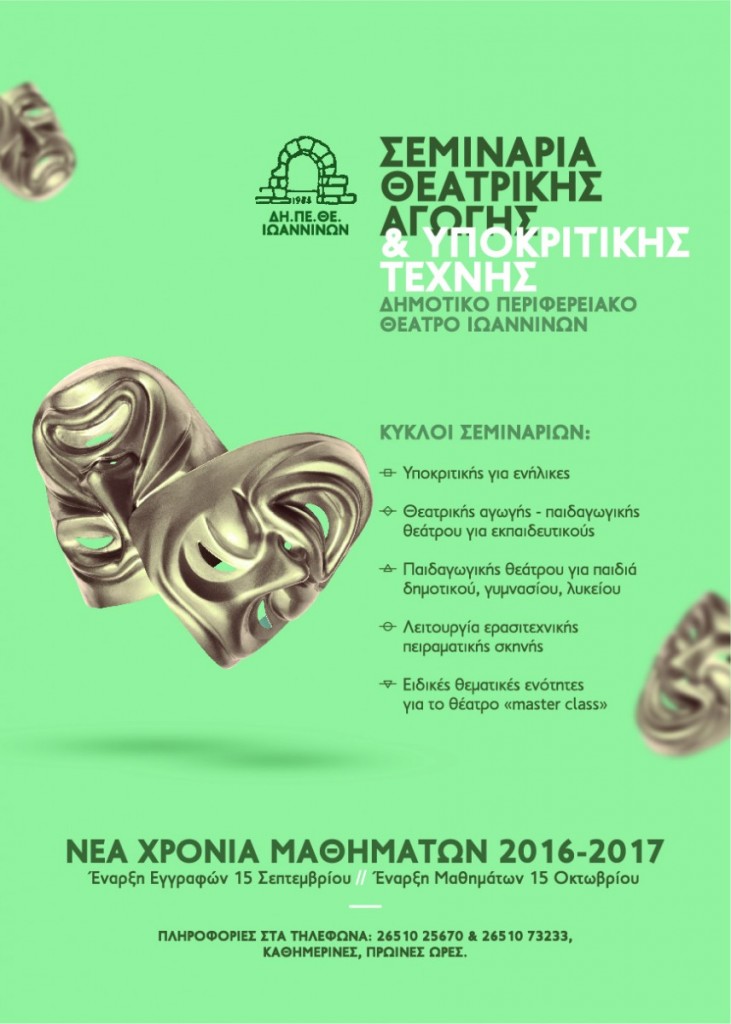 1984
ΔΗ.ΠΕ.ΘΕ.
ΙΩΑΝΝΙΝΩΝ

ΣΕΜΙΝΑΡΙΑ ΘΕΑΤΡΙΚΗΣ ΑΓΩΓΗΣ & ΥΠΟΚΡΙΤΙΚΗΣ ΤΕΧΝΗΣ
ΔΗΜΟΤΙΚΟ ΠΕΡΙΦΕΡΕΙΑΚΟ ΘΕΑΤΡΟ ΙΩΑΝΝΙΝΩΝ

ΚΥΚΛΟΙ ΣΕΜΙΝΑΡΙΩΝ:

Υποκριτικής για ενήλικες

Θεατρικής αγωγής - παιδαγωγικής θεάτρου για εκπαιδευτικούς

Παιδαγωγικής θεάτρου για παιδιά δημοτικού, γυμνασίου, λυκείου

Λειτουργία ερασιτεχνικής πειραματικής σκηνής

Ειδικές θεματικές ενότητες για το θέατρο «master class»

ΝΕΑ ΧΡΟΝΙΑ ΜΑΘΗΜΑΤΩΝ 2016-2017
Έναρξη Εγγραφών 15 Σεπτεμβρίου // Έναρξη Μαθημάτων 15 Οκτωβρίου

ΠΛΗΡΟΦΟΡΙΕΣ ΣΤΑ ΤΗΛΕΦΩΝΑ: 26510 25670 & 26510 73233, ΚΑΘΗΜΕΡΙΝΕΣ, ΠΡΩΙΝΕΣ ΩΡΕΣ.